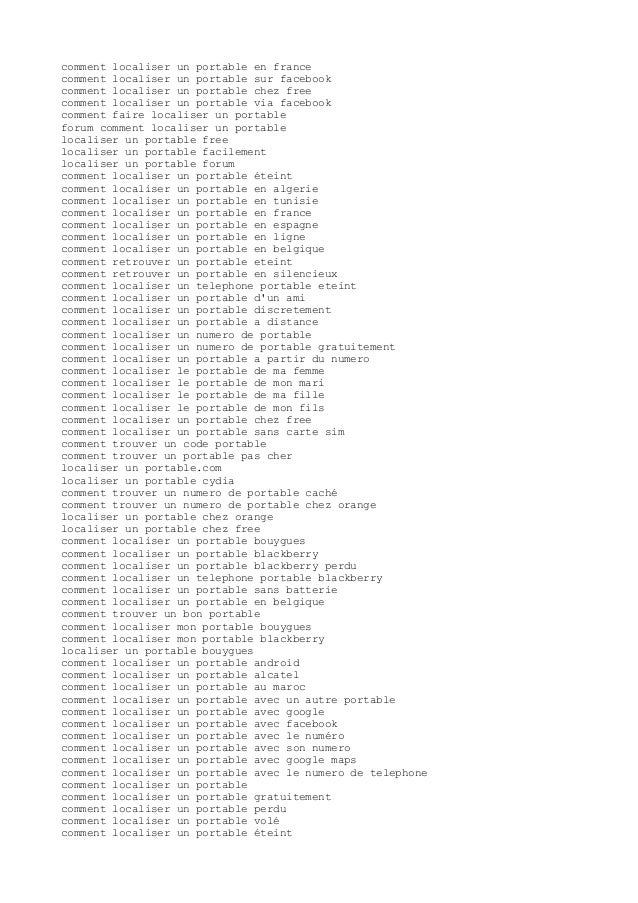 comment localiser un portable en france
comment localiser un portable sur facebook
comment localiser un portable chez free
comment localiser un portable via facebook
comment faire localiser un portable
forum comment localiser un portable
localiser un portable free
localiser un portable facilement
localiser un portable forum
comment localiser un portable éteint
comment localiser un portable en algerie
comment localiser un portable en tunisie
comment localiser un portable en france
comment localiser un portable en espagne
comment localiser un portable en ligne
comment localiser un portable en belgique
comment retrouver un portable eteint
comment retrouver un portable en silencieux
comment localiser un telephone portable eteint
comment localiser un portable d'un ami
comment localiser un portable discretement
comment localiser un portable a distance
comment localiser un numero de portable
comment localiser un numero de portable gratuitement
comment localiser un portable a partir du numero
comment localiser le portable de ma femme
comment localiser le portable de mon mari
comment localiser le portable de ma fille
comment localiser le portable de mon fils
comment localiser un portable chez free
comment localiser un portable sans carte sim
comment trouver un code portable
comment trouver un portable pas cher
localiser un portable.com
localiser un portable cydia
comment trouver un numero de portable caché
comment trouver un numero de portable chez orange
localiser un portable chez orange
localiser un portable chez free
comment localiser un portable bouygues
comment localiser un portable blackberry
comment localiser un portable blackberry perdu
comment localiser un telephone portable blackberry
comment localiser un portable sans batterie
comment localiser un portable en belgique
comment trouver un bon portable
comment localiser mon portable bouygues
comment localiser mon portable blackberry
localiser un portable bouygues
comment localiser un portable android
comment localiser un portable alcatel
comment localiser un portable au maroc
comment localiser un portable avec un autre portable
comment localiser un portable avec google
comment localiser un portable avec facebook
comment localiser un portable avec le numéro
comment localiser un portable avec son numero
comment localiser un portable avec google maps
comment localiser un portable avec le numero de telephone
comment localiser un portable
comment localiser un portable gratuitement
comment localiser un portable perdu
comment localiser un portable volé
comment localiser un portable éteint